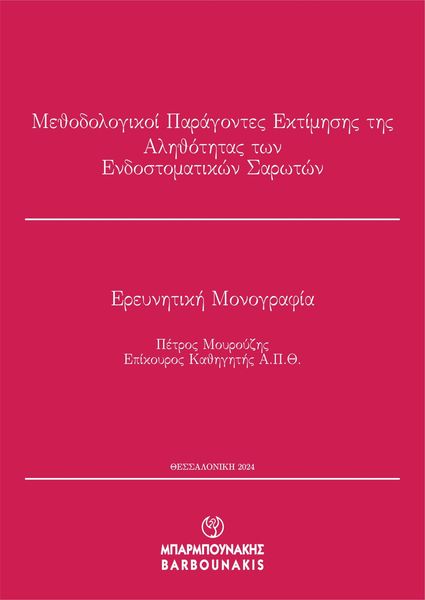 Μεθοδολογικοί Παράγοντες Εκτίμησης της Αληθότητας των Ενδοστοματικών Σαρωτών

Ερευνητική Μονογραφία

Πέτρος Μουρούζης
Επίκουρος Καθηγητής Α.Π.Θ.

ΘΕΣΣΑΛΟΝΙΚΗ 2024

ΜΠΑΡΜΠΟΥΝΑΚΗΣ
BARBOUNAKIS